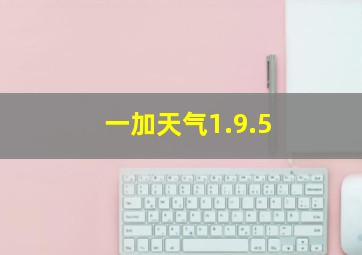 一加天气1.9.5